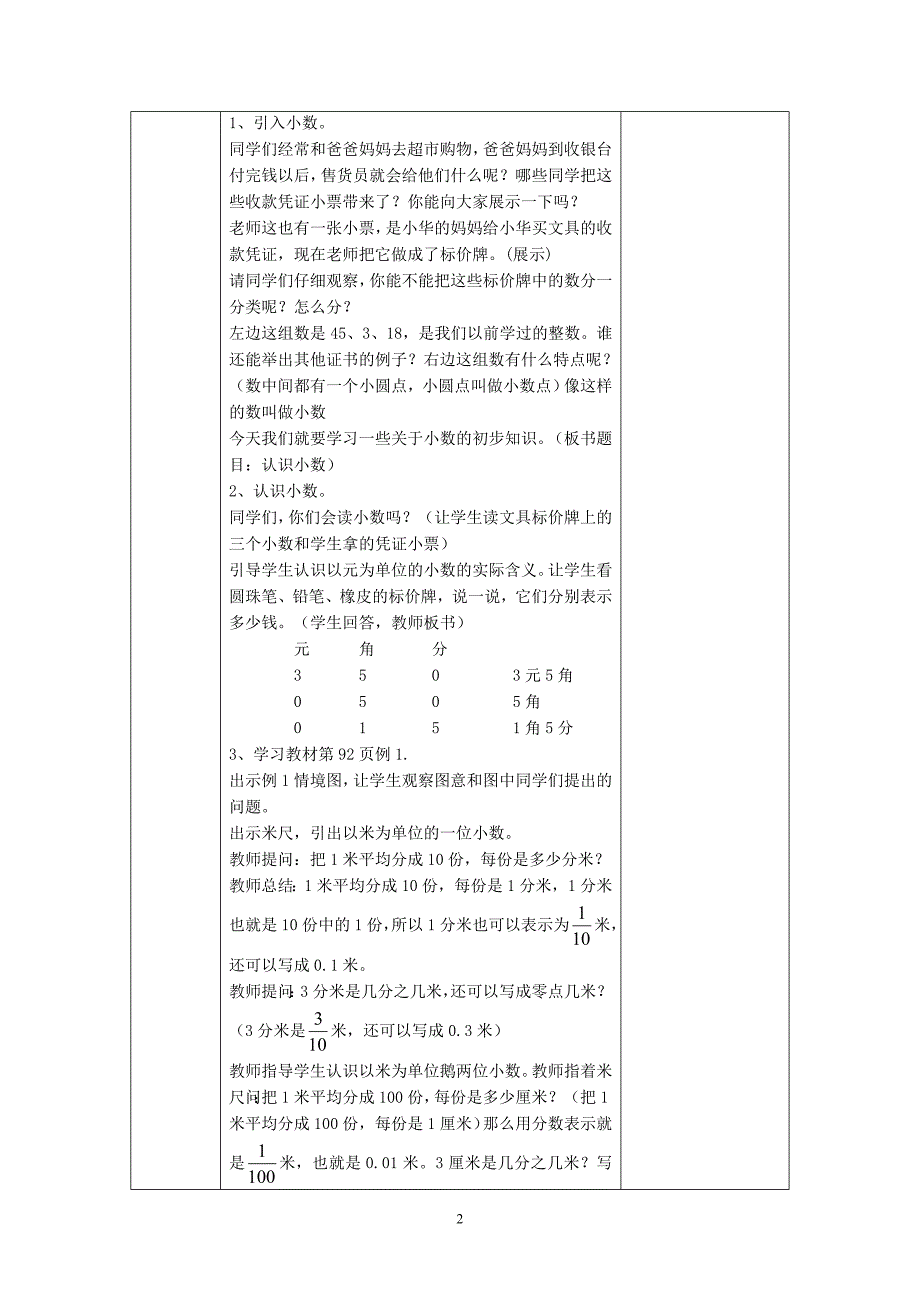 1、引入小数。
同学们经常和爸爸妈妈去超市购物，爸爸妈妈到收银台付完钱以后，售货员就会给他们什么呢？哪些同学把这些收款凭证小票带来了？你能向大家展示一下吗？
老师这也有一张小票，是小华的妈妈给小华买文具的收款凭证，现在老师把它做成了标价牌。(展示)
请同学们仔细观察，你能不能把这些标价牌中的数分一分类呢？怎么分？
左边这组数是 45、3、18，是我们以前学过的整数。谁还能举出其他证书的例子？右边这组数有什么特点呢？（数中间都有一个小圆点，小圆点叫做小数点）像这样的数叫做小数
今天我们就要学习一些关于小数的初步知识。（板书题目：认识小数）
2、认识小数。
同学们，你们会读小数吗？（让学生读文具标价牌上的三个小数和学生拿的凭证小票）
引导学生认识以元为单位的小数的实际含义。让学生看圆珠笔、铅笔、橡皮的标价牌，说一说，它们分别表示多少钱。（学生回答，教师板书）

| 元 | 角 | 分 | |
|---|---|---|---|
| 3 | 5 | 0 | 3 元 5 角 |
| 0 | 5 | 0 | 5 角 |
| 0 | 1 | 5 | 1 角 5 分 |

3、学习教材第 92 页例 1.
出示例 1 情境图，让学生观察图意和图中同学们提出的问题。
出示米尺，引出以米为单位的一位小数。
教师提问：把 1 米平均分成 10 份，每份是多少分米？
教师总结：1 米平均分成 10 份，每份是 1 分米，1 分米也就是 10 份中的 1 份，所以 1 分米也可以表示为$\frac{1}{10}$米，还可以写成 0.1 米。
教师提问：3 分米是几分之几米，还可以写成零点几米？
（3 分米是$\frac{3}{10}$米，还可以写成 0.3 米）
教师指导学生认识以米为单位鹅两位小数。教师指着米尺问把 1 米平均分成 100 份，每份是多少厘米？（把 1 米平均分成 100 份，每份是 1 厘米）那么用分数表示就是$\frac{1}{100}$米，也就是 0.01 米。3 厘米是几分之几米？写

2